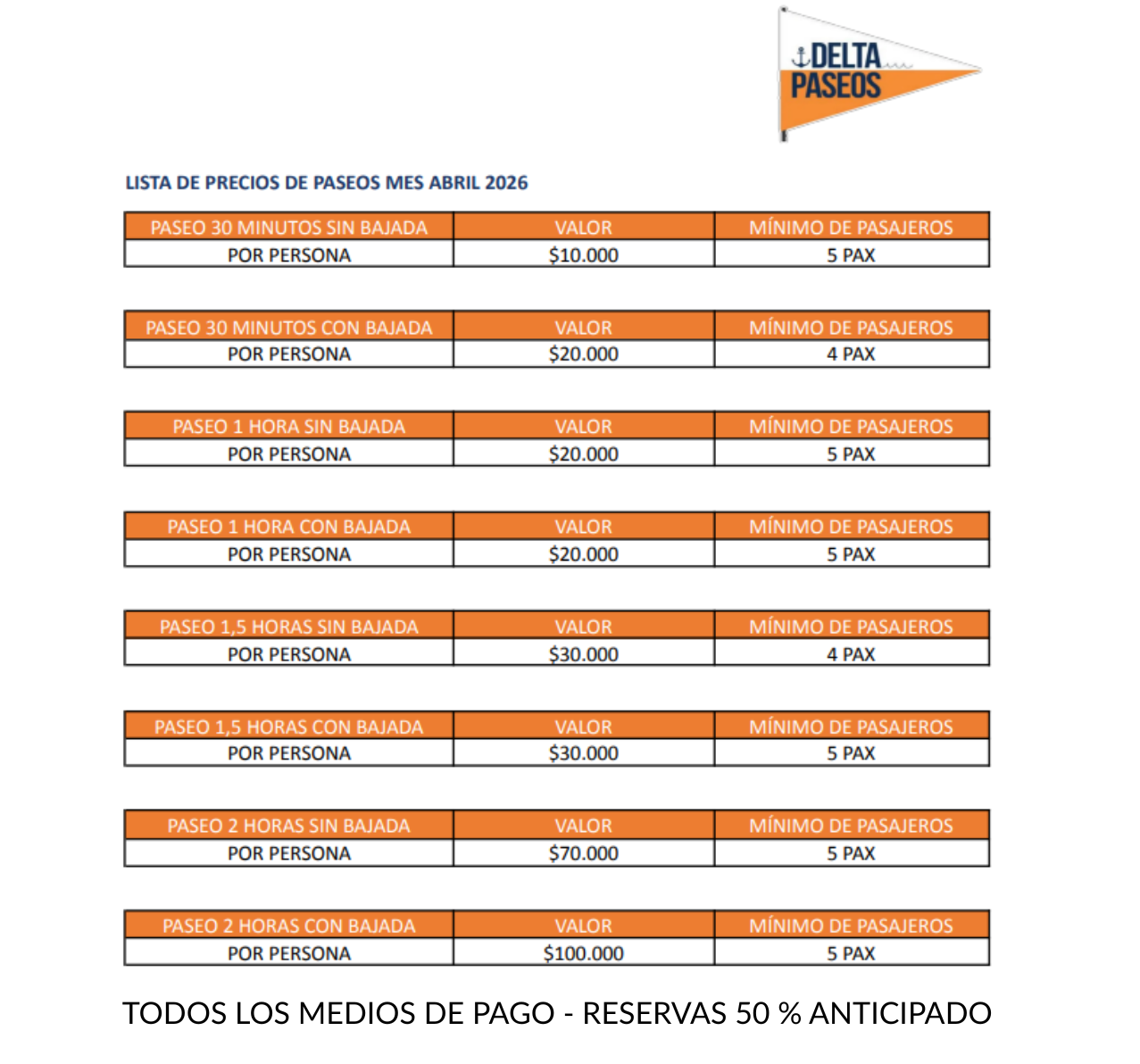 DELTA
PASEOS

LISTA DE PRECIOS DE PASEOS MES ABRIL 2026

| PASEO 30 MINUTOS SIN BAJADA | VALOR | MÍNIMO DE PASAJEROS |
|---|---|---|
| POR PERSONA | $10.000 | 5 PAX |

| PASEO 30 MINUTOS CON BAJADA | VALOR | MÍNIMO DE PASAJEROS |
|---|---|---|
| POR PERSONA | $20.000 | 4 PAX |

| PASEO 1 HORA SIN BAJADA | VALOR | MÍNIMO DE PASAJEROS |
|---|---|---|
| POR PERSONA | $20.000 | 5 PAX |

| PASEO 1 HORA CON BAJADA | VALOR | MÍNIMO DE PASAJEROS |
|---|---|---|
| POR PERSONA | $20.000 | 5 PAX |

| PASEO 1,5 HORAS SIN BAJADA | VALOR | MÍNIMO DE PASAJEROS |
|---|---|---|
| POR PERSONA | $30.000 | 4 PAX |

| PASEO 1,5 HORAS CON BAJADA | VALOR | MÍNIMO DE PASAJEROS |
|---|---|---|
| POR PERSONA | $30.000 | 5 PAX |

| PASEO 2 HORAS SIN BAJADA | VALOR | MÍNIMO DE PASAJEROS |
|---|---|---|
| POR PERSONA | $70.000 | 5 PAX |

| PASEO 2 HORAS CON BAJADA | VALOR | MÍNIMO DE PASAJEROS |
|---|---|---|
| POR PERSONA | $100.000 | 5 PAX |

TODOS LOS MEDIOS DE PAGO - RESERVAS 50 % ANTICIPADO